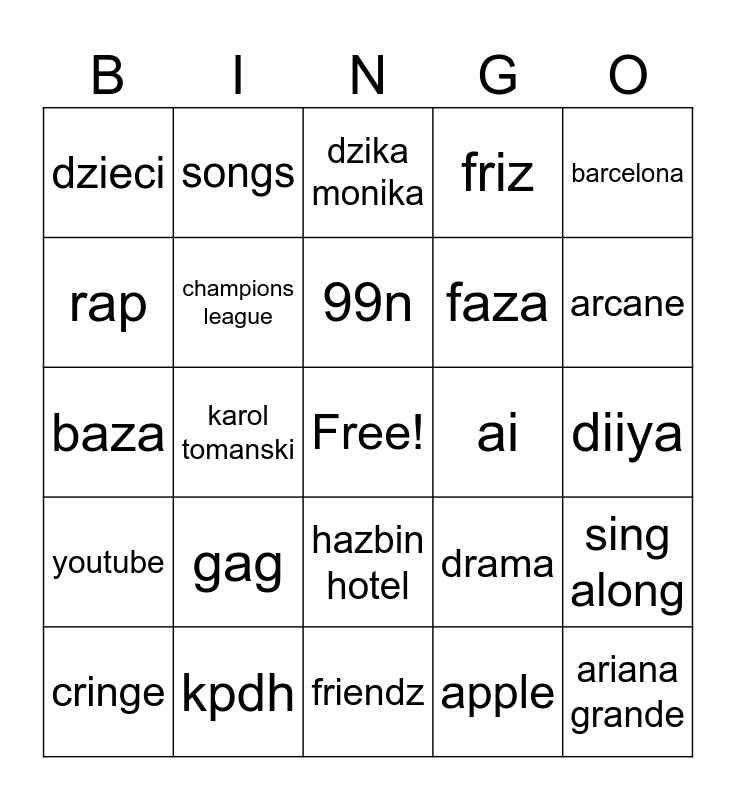 | B | I | N | G | O |
|---|---|---|---|---|
| dzieci | songs | dzika monika | friz | barcelona |
| rap | champions league | 99n | faza | arcane |
| baza | karol tomanski | Free! | ai | diiya |
| youtube | gag | hazbin hotel | drama | sing along |
| cringe | kpdh | friendz | apple | ariana grande |